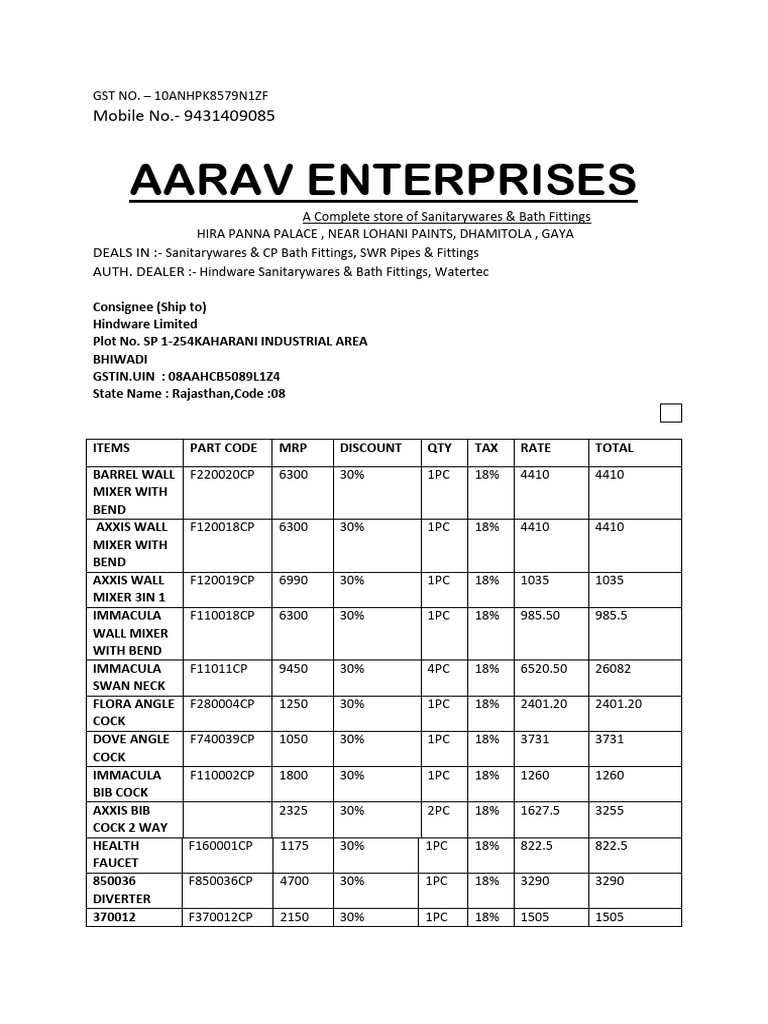 GST NO. – 10ANHPK8579N1ZF
Mobile No.- 9431409085

AARAV ENTERPRISES

A Complete store of Sanitarywares & Bath Fittings
HIRA PANNA PALACE , NEAR LOHANI PAINTS, DHAMITOLA , GAYA
DEALS IN :- Sanitarywares & CP Bath Fittings, SWR Pipes & Fittings
AUTH. DEALER :- Hindware Sanitarywares & Bath Fittings, Watertec

Consignee (Ship to)
Hindware Limited
Plot No. SP 1-254KAHARANI INDUSTRIAL AREA
BHIWADI
GSTIN.UIN : 08AAHCB5089L1Z4
State Name : Rajasthan,Code :08

| ITEMS | PART CODE | MRP | DISCOUNT | QTY | TAX | RATE | TOTAL |
|---|---|---|---|---|---|---|---|
| BARREL WALL MIXER WITH BEND | F220020CP | 6300 | 30% | 1PC | 18% | 4410 | 4410 |
| AXXIS WALL MIXER WITH BEND | F120018CP | 6300 | 30% | 1PC | 18% | 4410 | 4410 |
| AXXIS WALL MIXER 3IN 1 | F120019CP | 6990 | 30% | 1PC | 18% | 1035 | 1035 |
| IMMACULA WALL MIXER WITH BEND | F110018CP | 6300 | 30% | 1PC | 18% | 985.50 | 985.5 |
| IMMACULA SWAN NECK | F11011CP | 9450 | 30% | 4PC | 18% | 6520.50 | 26082 |
| FLORA ANGLE COCK | F280004CP | 1250 | 30% | 1PC | 18% | 2401.20 | 2401.20 |
| DOVE ANGLE COCK | F740039CP | 1050 | 30% | 1PC | 18% | 3731 | 3731 |
| IMMACULA BIB COCK | F110002CP | 1800 | 30% | 1PC | 18% | 1260 | 1260 |
| AXXIS BIB COCK 2 WAY | | 2325 | 30% | 2PC | 18% | 1627.5 | 3255 |
| HEALTH FAUCET | F160001CP | 1175 | 30% | 1PC | 18% | 822.5 | 822.5 |
| 850036 DIVERTER | F850036CP | 4700 | 30% | 1PC | 18% | 3290 | 3290 |
| 370012 | F370012CP | 2150 | 30% | 1PC | 18% | 1505 | 1505 |